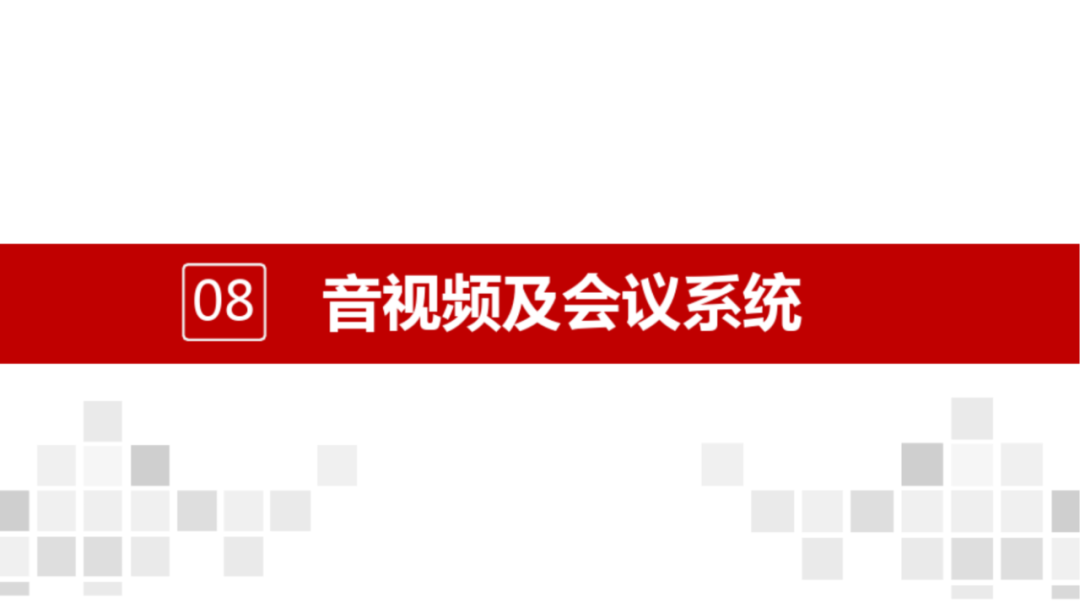 08 音视频及会议系统